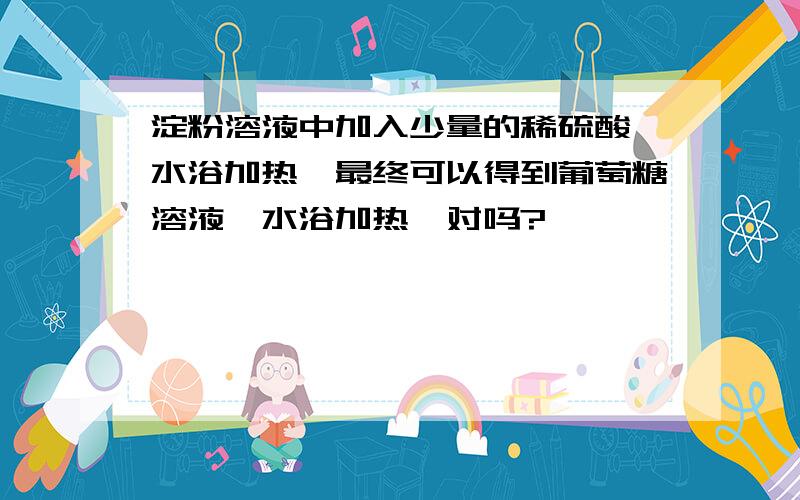 淀粉溶液中加入少量的稀硫酸 水浴加热 最终可以得到葡萄糖溶液 水浴加热 对吗?